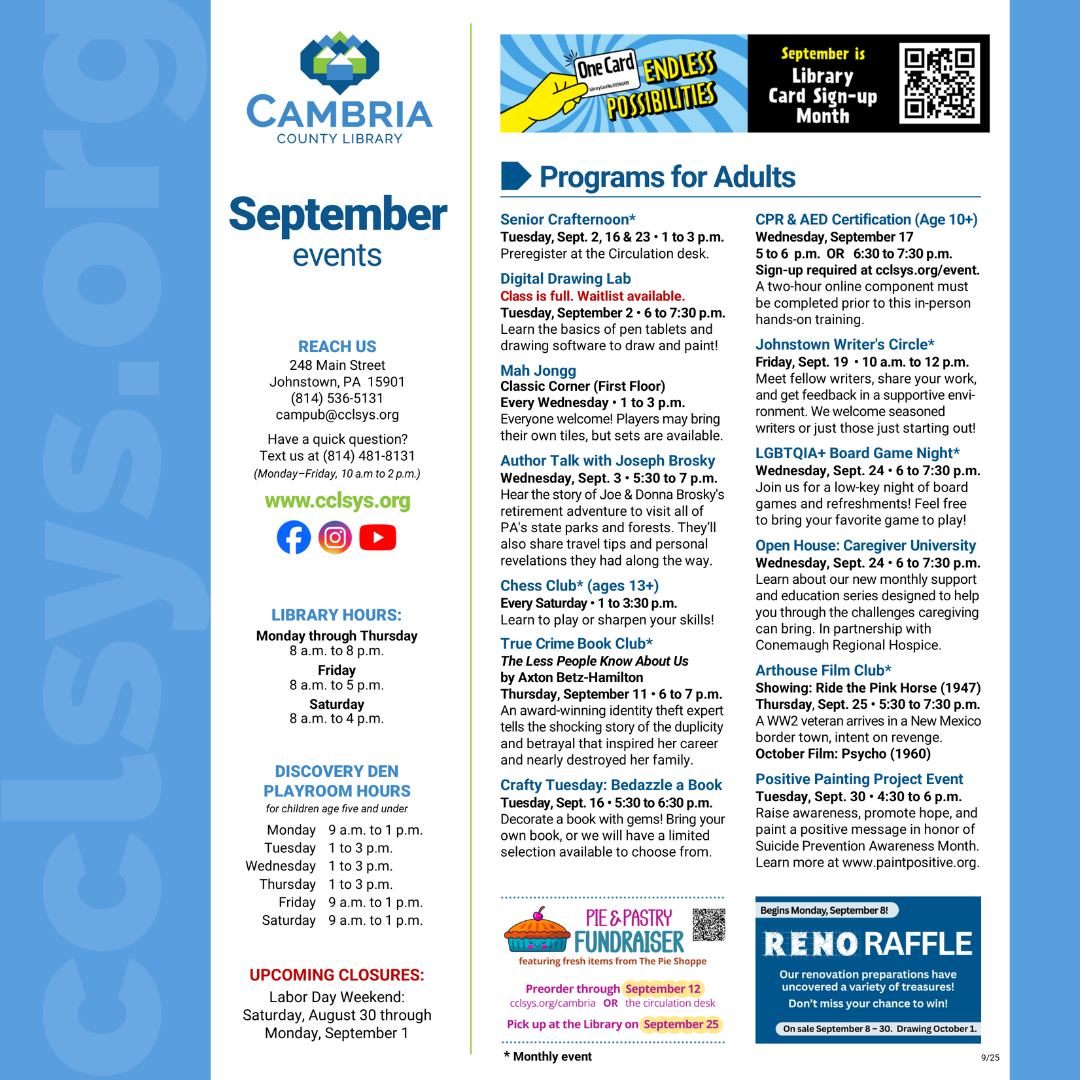 cclsys.org

CAMBRIA
COUNTY LIBRARY

September
events

REACH US
248 Main Street
Johnstown, PA 15901
(814) 536-5131
campub@cclsys.org

Have a quick question?
Text us at (814) 481-8131
(Monday–Friday, 10 a.m to 2 p.m.)

www.cclsys.org

LIBRARY HOURS:
Monday through Thursday
8 a.m. to 8 p.m.
Friday
8 a.m. to 5 p.m.
Saturday
8 a.m. to 4 p.m.

DISCOVERY DEN PLAYROOM HOURS
for children age five and under

| Monday | 9 a.m. to 1 p.m. |
|---|---|
| Tuesday | 1 to 3 p.m. |
| Wednesday | 1 to 3 p.m. |
| Thursday | 1 to 3 p.m. |
| Friday | 9 a.m. to 1 p.m. |
| Saturday | 9 a.m. to 1 p.m. |

UPCOMING CLOSURES:
Labor Day Weekend:
Saturday, August 30 through Monday, September 1

One Card ENDLESS POSSIBILITIES

September is Library Card Sign-up Month

Programs for Adults

Senior Crafternoon*
Tuesday, Sept. 2, 16 & 23 • 1 to 3 p.m.
Preregister at the Circulation desk.

Digital Drawing Lab
Class is full. Waitlist available.
Tuesday, September 2 • 6 to 7:30 p.m.
Learn the basics of pen tablets and drawing software to draw and paint!

Mah Jongg
Classic Corner (First Floor)
Every Wednesday • 1 to 3 p.m.
Everyone welcome! Players may bring their own tiles, but sets are available.

Author Talk with Joseph Brosky
Wednesday, Sept. 3 • 5:30 to 7 p.m.
Hear the story of Joe & Donna Brosky's retirement adventure to visit all of PA's state parks and forests. They'll also share travel tips and personal revelations they had along the way.

Chess Club* (ages 13+)
Every Saturday • 1 to 3:30 p.m.
Learn to play or sharpen your skills!

True Crime Book Club*
The Less People Know About Us
by Axton Betz-Hamilton
Thursday, September 11 • 6 to 7 p.m.
An award-winning identity theft expert tells the shocking story of the duplicity and betrayal that inspired her career and nearly destroyed her family.

Crafty Tuesday: Bedazzle a Book
Tuesday, Sept. 16 • 5:30 to 6:30 p.m.
Decorate a book with gems! Bring your own book, or we will have a limited selection available to choose from.

CPR & AED Certification (Age 10+)
Wednesday, September 17
5 to 6 p.m. OR 6:30 to 7:30 p.m.
Sign-up required at cclsys.org/event.
A two-hour online component must be completed prior to this in-person hands-on training.

Johnstown Writer's Circle*
Friday, Sept. 19 • 10 a.m. to 12 p.m.
Meet fellow writers, share your work, and get feedback in a supportive environment. We welcome seasoned writers or just those just starting out!

LGBTQIA+ Board Game Night*
Wednesday, Sept. 24 • 6 to 7:30 p.m.
Join us for a low-key night of board games and refreshments! Feel free to bring your favorite game to play!

Open House: Caregiver University
Wednesday, Sept. 24 • 6 to 7:30 p.m.
Learn about our new monthly support and education series designed to help you through the challenges caregiving can bring. In partnership with Conemaugh Regional Hospice.

Arthouse Film Club*
Showing: Ride the Pink Horse (1947)
Thursday, Sept. 25 • 5:30 to 7:30 p.m.
A WW2 veteran arrives in a New Mexico border town, intent on revenge.
October Film: Psycho (1960)

Positive Painting Project Event
Tuesday, Sept. 30 • 4:30 to 6 p.m.
Raise awareness, promote hope, and paint a positive message in honor of Suicide Prevention Awareness Month. Learn more at www.paintpositive.org.

PIE & PASTRY FUNDRAISER
featuring fresh items from The Pie Shoppe
Preorder through September 12
cclsys.org/cambria OR the circulation desk
Pick up at the Library on September 25

Begins Monday, September 8!
RENO RAFFLE
Our renovation preparations have uncovered a variety of treasures!
Don't miss your chance to win!
On sale September 8 – 30. Drawing October 1.

* Monthly event

9/25